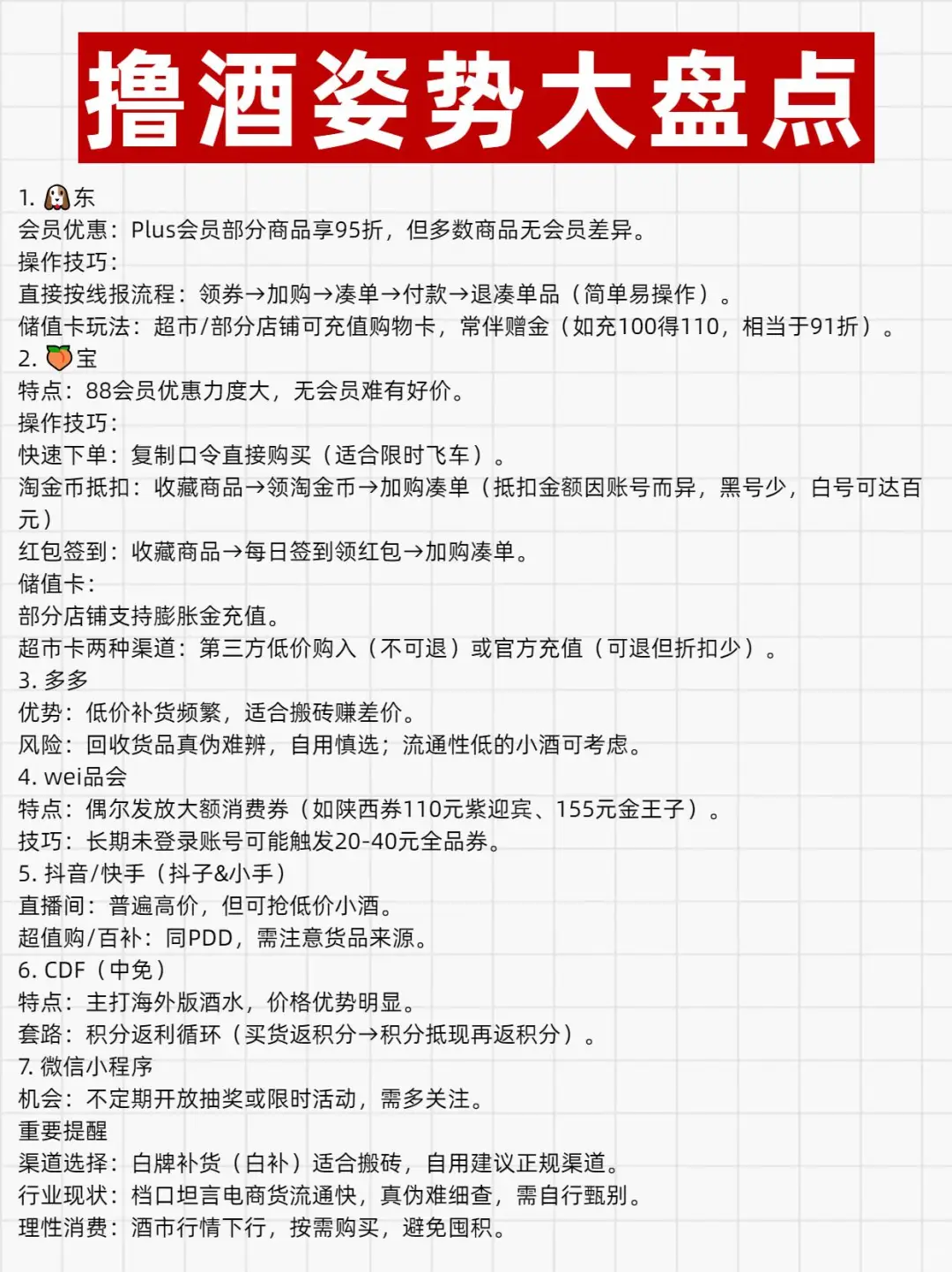 撸酒姿势大盘点

1. 🐶东
会员优惠：Plus会员部分商品享95折，但多数商品无会员差异。
操作技巧：
直接按线报流程：领券→加购→凑单→付款→退凑单品（简单易操作）。
储值卡玩法：超市/部分店铺可充值购物卡，常伴赠金（如充100得110，相当于91折）。
2. 🍑宝
特点：88会员优惠力度大，无会员难有好价。
操作技巧：
快速下单：复制口令直接购买（适合限时飞车）。
淘金币抵扣：收藏商品→领淘金币→加购凑单（抵扣金额因账号而异，黑号少，白号可达百元）
红包签到：收藏商品→每日签到领红包→加购凑单。
储值卡：
部分店铺支持膨胀金充值。
超市卡两种渠道：第三方低价购入（不可退）或官方充值（可退但折扣少）。
3. 多多
优势：低价补货频繁，适合搬砖赚差价。
风险：回收货品真伪难辨，自用慎选；流通性低的小酒可考虑。
4. wei品会
特点：偶尔发放大额消费券（如陕西券110元紫迎宾、155元金王子）。
技巧：长期未登录账号可能触发20-40元全品券。
5. 抖音/快手（抖子&小手）
直播间：普遍高价，但可抢低价小酒。
超值购/百补：同PDD，需注意货品来源。
6. CDF（中免）
特点：主打海外版酒水，价格优势明显。
套路：积分返利循环（买货返积分→积分抵现再返积分）。
7. 微信小程序
机会：不定期开放抽奖或限时活动，需多关注。
重要提醒
渠道选择：白牌补货（白补）适合搬砖，自用建议正规渠道。
行业现状：档口坦言电商货流通快，真伪难细查，需自行甄别。
理性消费：酒市行情下行，按需购买，避免囤积。